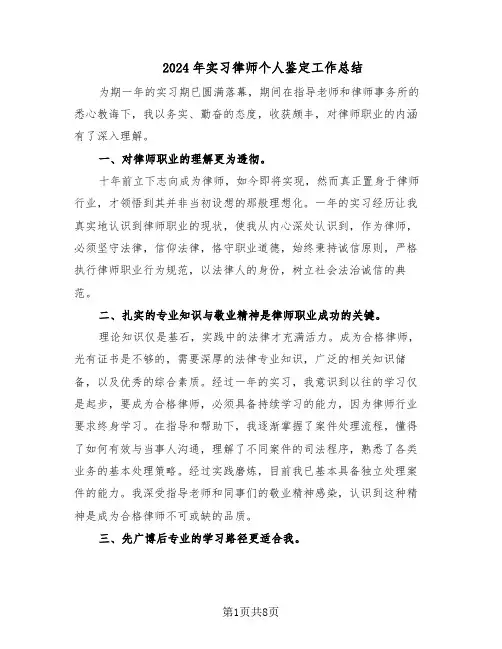 2024年实习律师个人鉴定工作总结

为期一年的实习期已圆满落幕，期间在指导老师和律师事务所的悉心教诲下，我以务实、勤奋的态度，收获颇丰，对律师职业的内涵有了深入理解。

一、对律师职业的理解更为透彻。

十年前立下志向成为律师，如今即将实现，然而真正置身于律师行业，才领悟到其并非当初设想的那般理想化。一年的实习经历让我真实地认识到律师职业的现状，使我从内心深处认识到，作为律师，必须坚守法律，信仰法律，恪守职业道德，始终秉持诚信原则，严格执行律师职业行为规范，以法律人的身份，树立社会法治诚信的典范。

二、扎实的专业知识与敬业精神是律师职业成功的关键。

理论知识仅是基石，实践中的法律才充满活力。成为合格律师，光有证书是不够的，需要深厚的法律专业知识，广泛的相关知识储备，以及优秀的综合素质。经过一年的实习，我意识到以往的学习仅是起步，要成为合格律师，必须具备持续学习的能力，因为律师行业要求终身学习。在指导和帮助下，我逐渐掌握了案件处理流程，懂得了如何有效与当事人沟通，理解了不同案件的司法程序，熟悉了各类业务的基本处理策略。经过实践磨炼，目前我已基本具备独立处理案件的能力。我深受指导老师和同事们的敬业精神感染，认识到这种精神是成为合格律师不可或缺的品质。

三、先广博后专业的学习路径更适合我。

第1页共8页